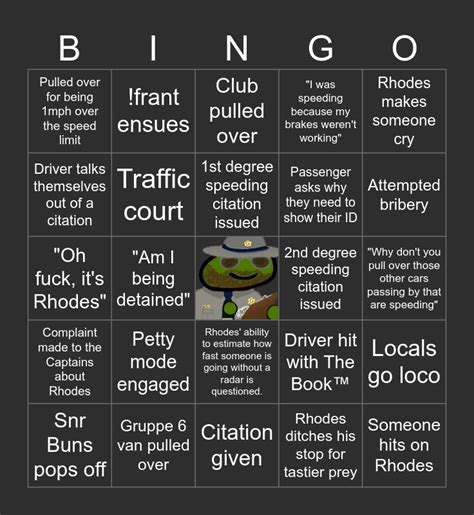 | B | I | N | G | O |
|---|---|---|---|---|
| Pulled over for being 1mph over the speed limit | !frant ensues | Club pulled over | "I was speeding because my brakes weren't working" | Rhodes makes someone cry |
| Driver talks themselves out of a citation | Traffic court | 1st degree speeding citation issued | Passenger asks why they need to show their ID | Attempted bribery |
| "Oh fuck, it's Rhodes" | "Am I being detained" | | 2nd degree speeding citation issued | "Why don't you pull over those other cars passing by that are speeding" |
| Complaint made to the Captains about Rhodes | Petty mode engaged | Rhodes' ability to estimate how fast someone is going without a radar is questioned. | Driver hit with The Book™ | Locals go loco |
| Snr Buns pops off | Gruppe 6 van pulled over | Citation given | Rhodes ditches his stop for tastier prey | Someone hits on Rhodes |